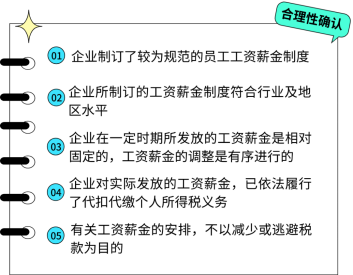 合理性确认

01 企业制订了较为规范的员工工资薪金制度

02 企业所制订的工资薪金制度符合行业及地区水平

03 企业在一定时期所发放的工资薪金是相对固定的，工资薪金的调整是有序进行的

04 企业对实际发放的工资薪金，已依法履行了代扣代缴个人所得税义务

05 有关工资薪金的安排，不以减少或逃避税款为目的